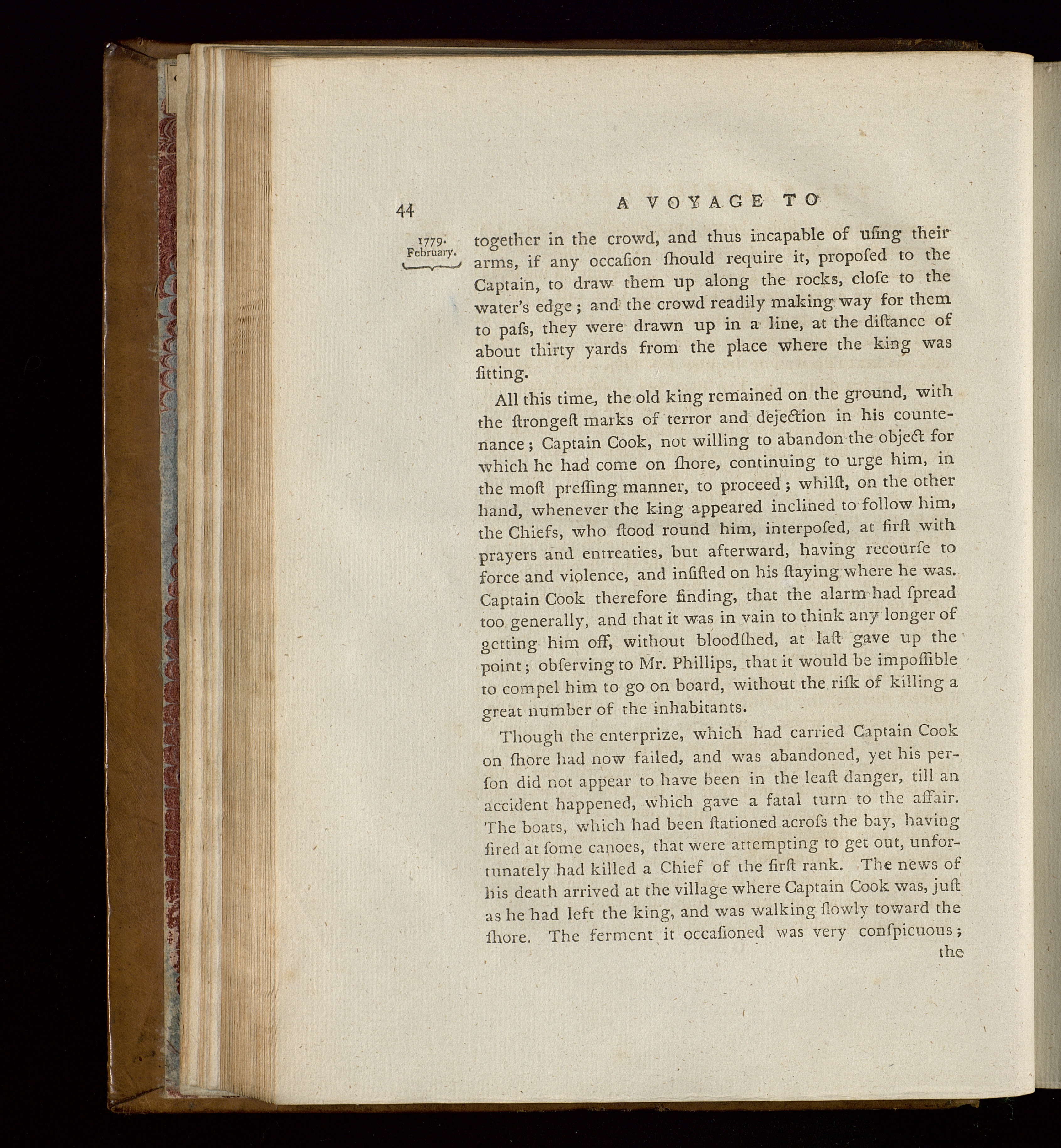 44 A VOYAGE TO

1779. February.

together in the crowd, and thus incapable of uſing their arms, if any occaſion ſhould require it, propoſed to the Captain, to draw them up along the rocks, cloſe to the water's edge; and the crowd readily making way for them to paſs, they were drawn up in a line, at the diſtance of about thirty yards from the place where the king was ſitting.

All this time, the old king remained on the ground, with the ſtrongeſt marks of terror and dejection in his countenance; Captain Cook, not willing to abandon the object for which he had come on ſhore, continuing to urge him, in the moſt preſſing manner, to proceed; whilſt, on the other hand, whenever the king appeared inclined to follow him, the Chiefs, who ſtood round him, interpoſed, at firſt with prayers and entreaties, but afterward, having recourſe to force and violence, and inſiſted on his ſtaying where he was. Captain Cook therefore finding, that the alarm had ſpread too generally, and that it was in vain to think any longer of getting him off, without bloodſhed, at laſt gave up the point; obſerving to Mr. Phillips, that it would be impoſſible to compel him to go on board, without the riſk of killing a great number of the inhabitants.

Though the enterprize, which had carried Captain Cook on ſhore had now failed, and was abandoned, yet his perſon did not appear to have been in the leaſt danger, till an accident happened, which gave a fatal turn to the affair. The boats, which had been ſtationed acroſs the bay, having fired at ſome canoes, that were attempting to get out, unfortunately had killed a Chief of the firſt rank. The news of his death arrived at the village where Captain Cook was, juſt as he had left the king, and was walking ſlowly toward the ſhore. The ferment it occaſioned was very conſpicuous; the